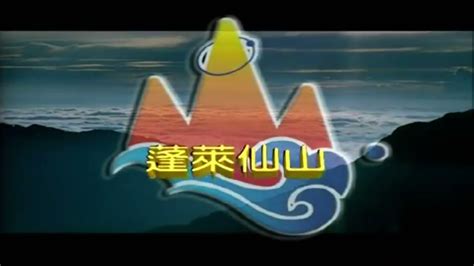 蓬萊仙山